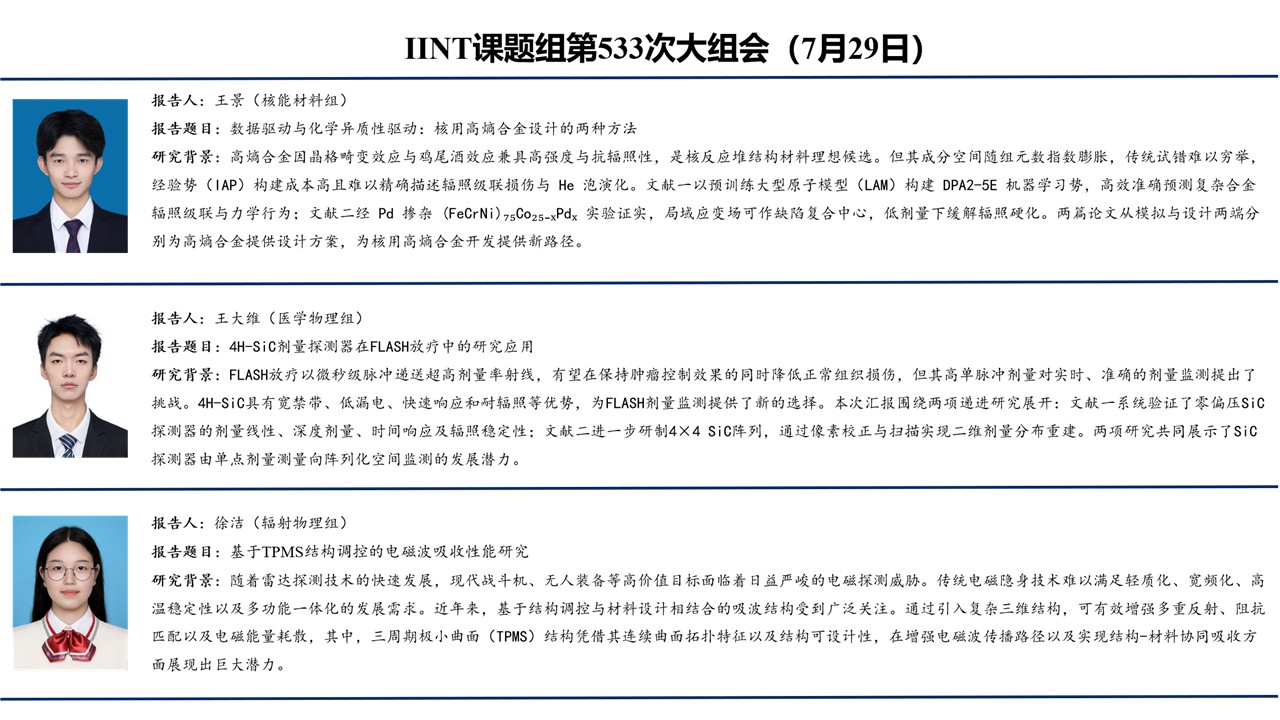 IINT课题组第533次大组会（7月29日）

报告人：王景（核能材料组）

报告题目：数据驱动与化学异质性驱动：核用高熵合金设计的两种方法

研究背景：高熵合金因晶格畸变效应与鸡尾酒效应兼具高强度与抗辐照性，是核反应堆结构材料理想候选。但其成分空间随组元数指数膨胀，传统试错难以穷举，经验势（IAP）构建成本高且难以精确描述辐照级联损伤与 He 泡演化。文献一以预训练大型原子模型（LAM）构建 DPA2-5E 机器学习势，高效准确预测复杂合金辐照级联与力学行为；文献二经 Pd 掺杂 $(FeCrNi)_{75}Co_{25-x}Pd_x$ 实验证实，局域应变场可作缺陷复合中心，低剂量下缓解辐照硬化。两篇论文从模拟与设计两端分别为高熵合金提供设计方案，为核用高熵合金开发提供新路径。

报告人：王大维（医学物理组）

报告题目：4H-SiC剂量探测器在FLASH放疗中的研究应用

研究背景：FLASH放疗以微秒级脉冲递送超高剂量率射线，有望在保持肿瘤控制效果的同时降低正常组织损伤，但其高单脉冲剂量对实时、准确的剂量监测提出了挑战。4H-SiC具有宽禁带、低漏电、快速响应和耐辐照等优势，为FLASH剂量监测提供了新的选择。本次汇报围绕两项递进研究展开：文献一系统验证了零偏压SiC探测器的剂量线性、深度剂量、时间响应及辐照稳定性；文献二进一步研制4×4 SiC阵列，通过像素校正与扫描实现二维剂量分布重建。两项研究共同展示了SiC探测器由单点剂量测量向阵列化空间监测的发展潜力。

报告人：徐洁（辐射物理组）

报告题目：基于TPMS结构调控的电磁波吸收性能研究

研究背景：随着雷达探测技术的快速发展，现代战斗机、无人装备等高价值目标面临着日益严峻的电磁探测威胁。传统电磁隐身技术难以满足轻质化、宽频化、高温稳定性以及多功能一体化的发展需求。近年来，基于结构调控与材料设计相结合的吸波结构受到广泛关注。通过引入复杂三维结构，可有效增强多重反射、阻抗匹配以及电磁能量耗散，其中，三周期极小曲面（TPMS）结构凭借其连续曲面拓扑特征以及结构可设计性，在增强电磁波传播路径以及实现结构-材料协同吸收方面展现出巨大潜力。